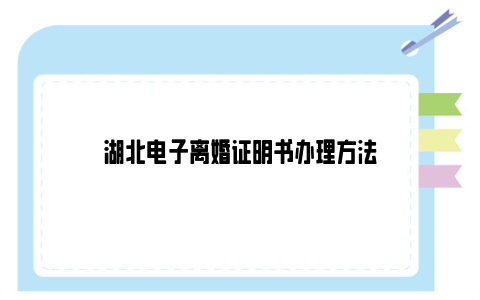 湖北电子离婚证明书办理方法